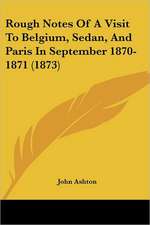 Rough Notes Of A Visit To Belgium, Sedan, And Paris In September 1870-1871 (1873)

John Ashton